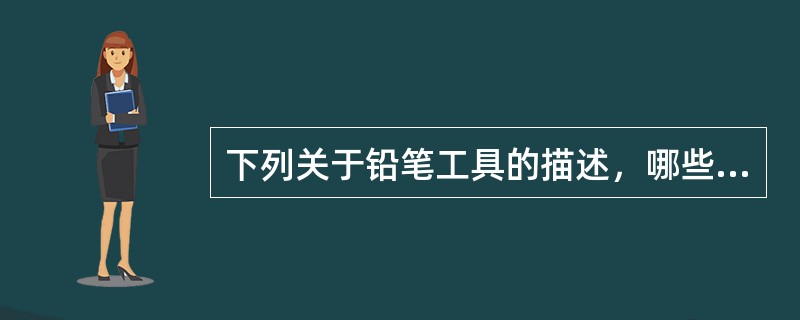 下列关于铅笔工具的描述，哪些...